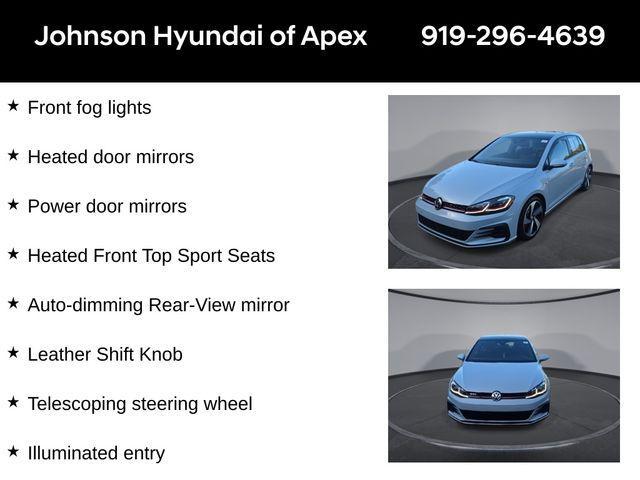 Johnson Hyundai of Apex 919-296-4639

★ Front fog lights

★ Heated door mirrors

★ Power door mirrors

★ Heated Front Top Sport Seats

★ Auto-dimming Rear-View mirror

★ Leather Shift Knob

★ Telescoping steering wheel

★ Illuminated entry